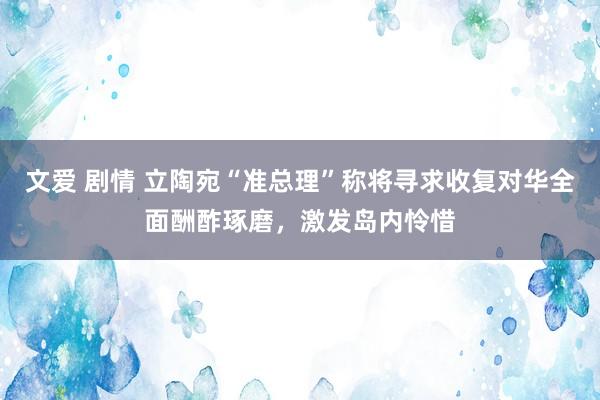 文爱 剧情 立陶宛“准总理”称将寻求收复对华全面酬酢琢磨，激发岛内怜惜